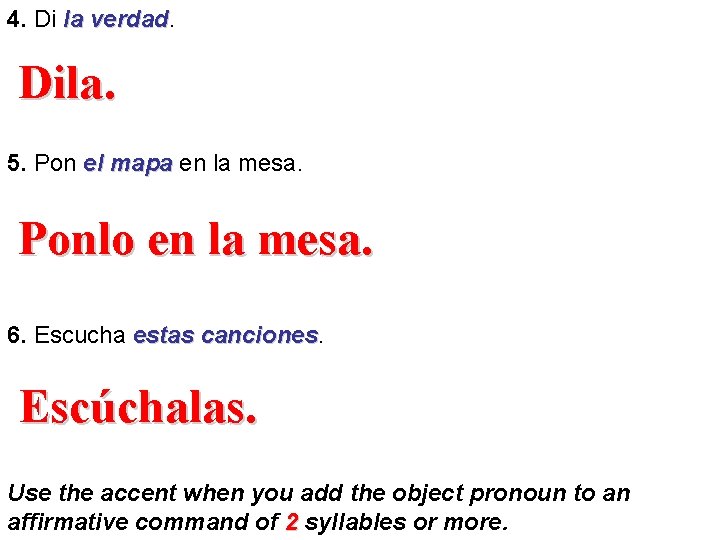 4. Di la verdad.

Dila.

5. Pon el mapa en la mesa.

Ponlo en la mesa.

6. Escucha estas canciones.

Escúchalas.

Use the accent when you add the object pronoun to an affirmative command of 2 syllables or more.